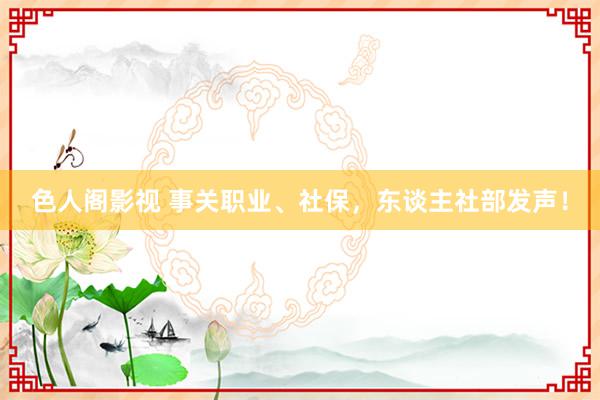 色人阁影视 事关职业、社保，东谈主社部发声！